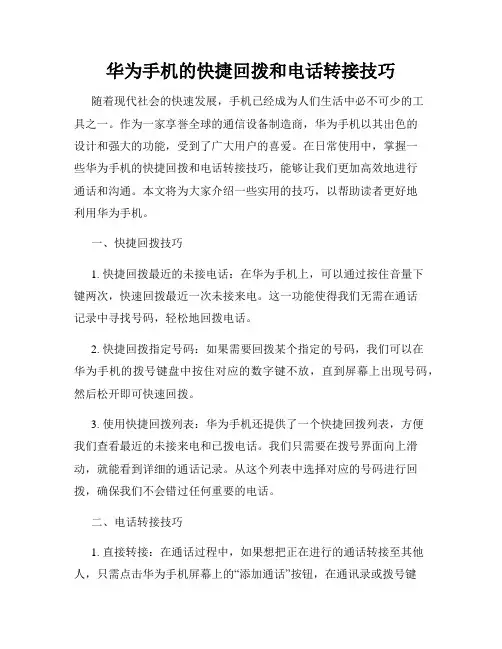 华为手机的快捷回拨和电话转接技巧

随着现代社会的快速发展，手机已经成为人们生活中必不可少的工具之一。作为一家享誉全球的通信设备制造商，华为手机以其出色的设计和强大的功能，受到了广大用户的喜爱。在日常使用中，掌握一些华为手机的快捷回拨和电话转接技巧，能够让我们更加高效地进行通话和沟通。本文将为大家介绍一些实用的技巧，以帮助读者更好地利用华为手机。

一、快捷回拨技巧

1. 快捷回拨最近的未接电话：在华为手机上，可以通过按住音量下键两次，快速回拨最近一次未接来电。这一功能使得我们无需在通话记录中寻找号码，轻松地回拨电话。

2. 快捷回拨指定号码：如果需要回拨某个指定的号码，我们可以在华为手机的拨号键盘中按住对应的数字键不放，直到屏幕上出现号码，然后松开即可快速回拨。

3. 使用快捷回拨列表：华为手机还提供了一个快捷回拨列表，方便我们查看最近的未接来电和已拨电话。我们只需要在拨号界面向上滑动，就能看到详细的通话记录。从这个列表中选择对应的号码进行回拨，确保我们不会错过任何重要的电话。

二、电话转接技巧

1. 直接转接：在通话过程中，如果想把正在进行的通话转接至其他人，只需点击华为手机屏幕上的“添加通话”按钮，在通讯录或拨号键